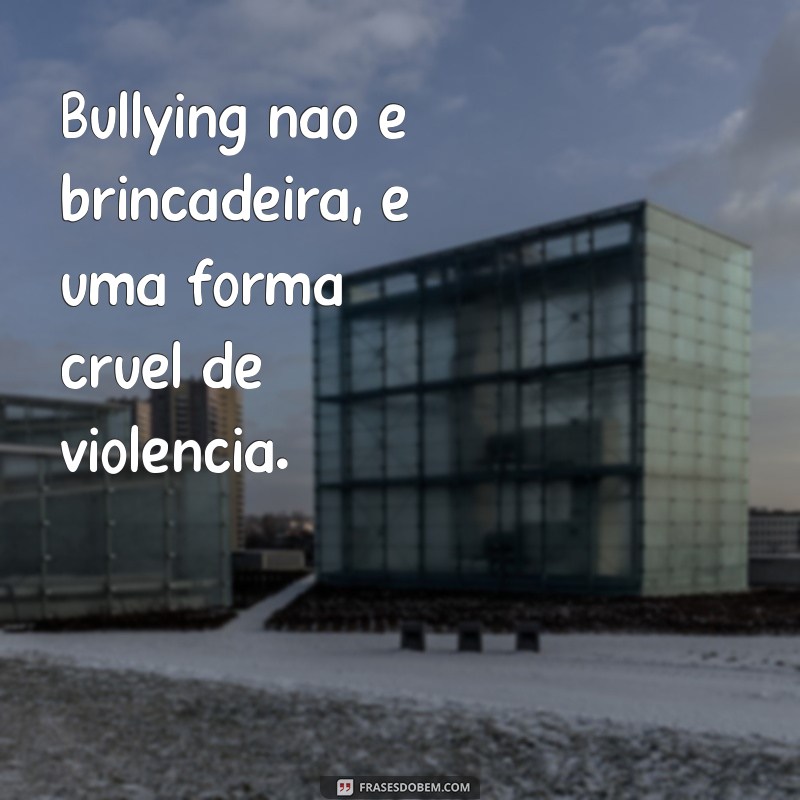 Bullying nao e brincadeira, e uma forma cruel de violencia.

FRASESDOBEM.COM